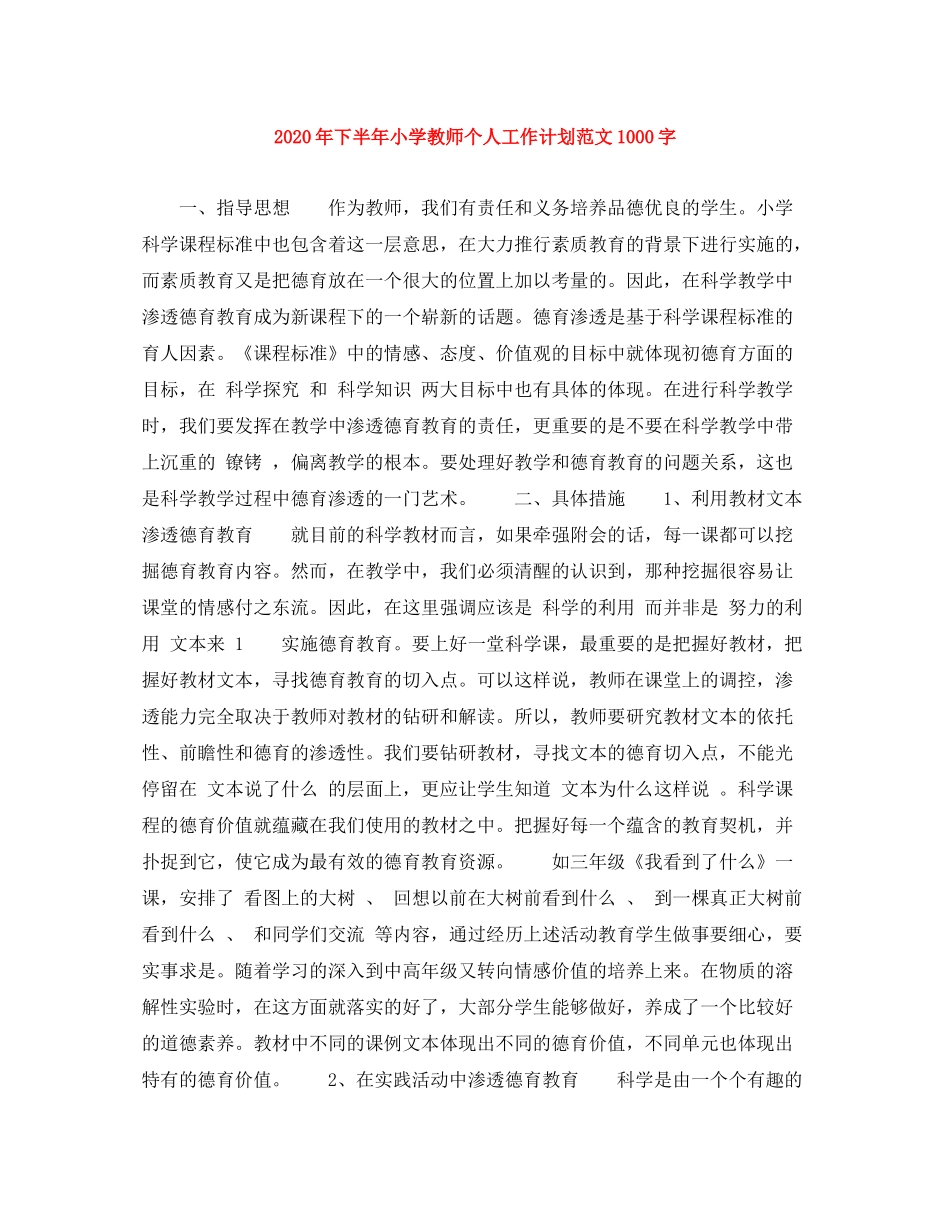 2020年下半年小学教师个人工作计划范文1000字

一、指导思想　　作为教师，我们有责任和义务培养品德优良的学生。小学科学课程标准中也包含着这一层意思，在大力推行素质教育的背景下进行实施的，而素质教育又是把德育放在一个很大的位置上加以考量的。因此，在科学教学中渗透德育教育成为新课程下的一个崭新的话题。德育渗透是基于科学课程标准的育人因素。《课程标准》中的情感、态度、价值观的目标中就体现初德育方面的目标，在 科学探究 和 科学知识 两大目标中也有具体的体现。在进行科学教学时，我们要发挥在教学中渗透德育教育的责任，更重要的是不要在科学教学中带上沉重的 镣铐 ，偏离教学的根本。要处理好教学和德育教育的问题关系，这也是科学教学过程中德育渗透的一门艺术。　　二、具体措施　　1、利用教材文本渗透德育教育　　就目前的科学教材而言，如果牵强附会的话，每一课都可以挖掘德育教育内容。然而，在教学中，我们必须清醒的认识到，那种挖掘很容易让课堂的情感付之东流。因此，在这里强调应该是 科学的利用 而并非是 努力的利用 文本来 1　　实施德育教育。要上好一堂科学课，最重要的是把握好教材，把握好教材文本，寻找德育教育的切入点。可以这样说，教师在课堂上的调控，渗透能力完全取决于教师对教材的钻研和解读。所以，教师要研究教材文本的依托性、前瞻性和德育的渗透性。我们要钻研教材，寻找文本的德育切入点，不能光停留在 文本说了什么 的层面上，更应让学生知道 文本为什么这样说 。科学课程的德育价值就蕴藏在我们使用的教材之中。把握好每一个蕴含的教育契机，并扑捉到它，使它成为最有效的德育教育资源。　　如三年级《我看到了什么》一课，安排了 看图上的大树 、 回想以前在大树前看到什么 、 到一棵真正大树前看到什么 、 和同学们交流 等内容，通过经历上述活动教育学生做事要细心，要实事求是。随着学习的深入到中高年级又转向情感价值的培养上来。在物质的溶解性实验时，在这方面就落实的好了，大部分学生能够做好，养成了一个比较好的道德素养。教材中不同的课例文本体现出不同的德育价值，不同单元也体现出特有的德育价值。　　2、在实践活动中渗透德育教育　　科学是由一个个有趣的